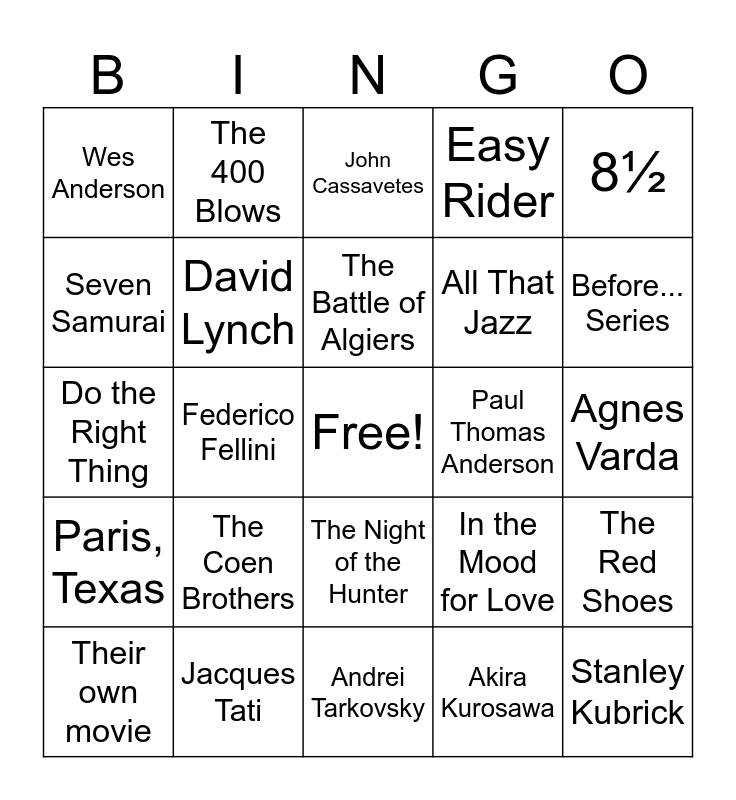 | B | I | N | G | O |
|---|---|---|---|---|
| Wes Anderson | The 400 Blows | John Cassavetes | Easy Rider | 8½ |
| Seven Samurai | David Lynch | The Battle of Algiers | All That Jazz | Before... Series |
| Do the Right Thing | Federico Fellini | Free! | Paul Thomas Anderson | Agnes Varda |
| Paris, Texas | The Coen Brothers | The Night of the Hunter | In the Mood for Love | The Red Shoes |
| Their own movie | Jacques Tati | Andrei Tarkovsky | Akira Kurosawa | Stanley Kubrick |